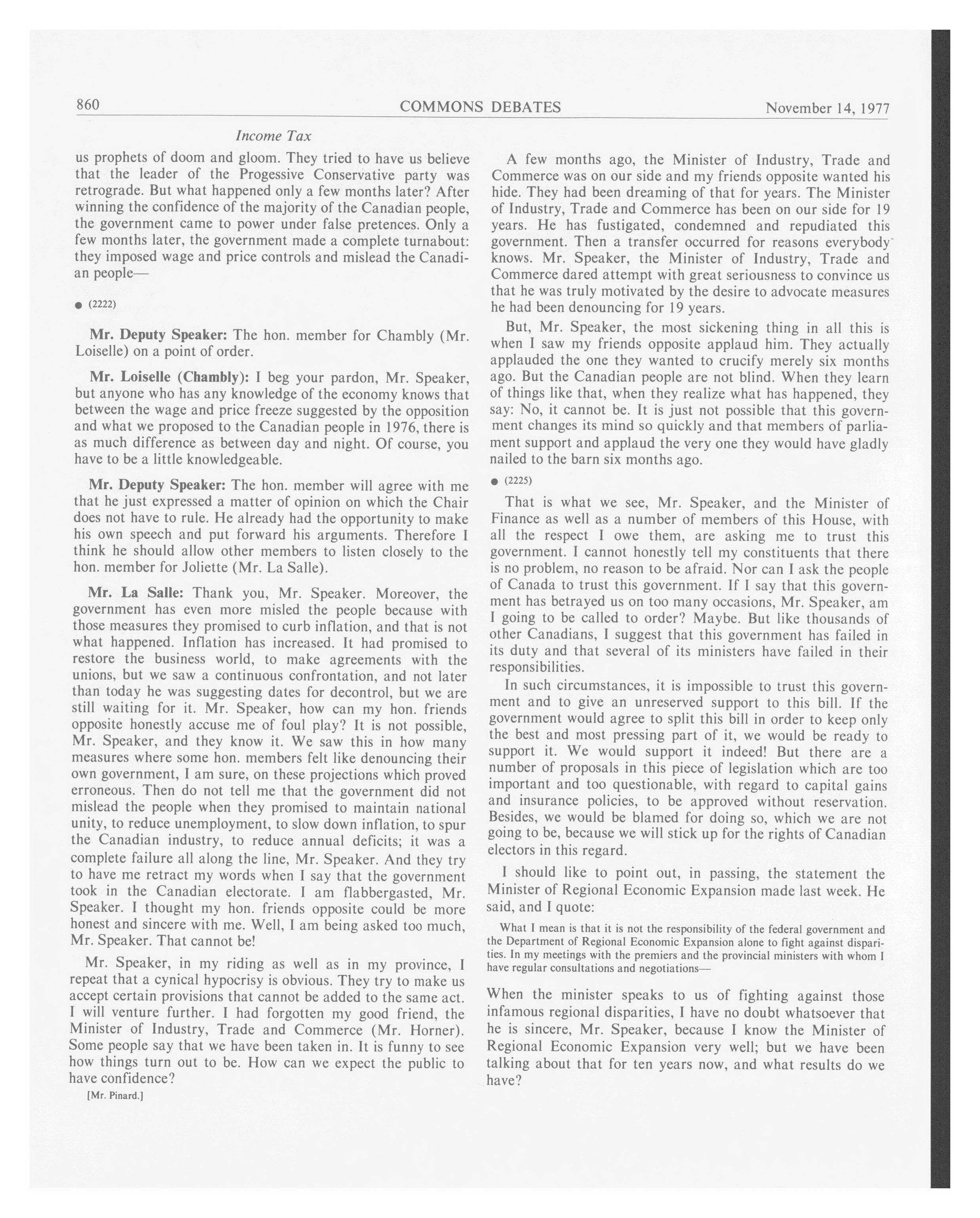 860 COMMONS DEBATES November 14, 1977

Income Tax

us prophets of doom and gloom. They tried to have us believe that the leader of the Progessive Conservative party was retrograde. But what happened only a few months later? After winning the confidence of the majority of the Canadian people, the government came to power under false pretences. Only a few months later, the government made a complete turnabout: they imposed wage and price controls and mislead the Canadian people—

● (2222)

Mr. Deputy Speaker: The hon. member for Chambly (Mr. Loiselle) on a point of order.

Mr. Loiselle (Chambly): I beg your pardon, Mr. Speaker, but anyone who has any knowledge of the economy knows that between the wage and price freeze suggested by the opposition and what we proposed to the Canadian people in 1976, there is as much difference as between day and night. Of course, you have to be a little knowledgeable.

Mr. Deputy Speaker: The hon. member will agree with me that he just expressed a matter of opinion on which the Chair does not have to rule. He already had the opportunity to make his own speech and put forward his arguments. Therefore I think he should allow other members to listen closely to the hon. member for Joliette (Mr. La Salle).

Mr. La Salle: Thank you, Mr. Speaker. Moreover, the government has even more misled the people because with those measures they promised to curb inflation, and that is not what happened. Inflation has increased. It had promised to restore the business world, to make agreements with the unions, but we saw a continuous confrontation, and not later than today he was suggesting dates for decontrol, but we are still waiting for it. Mr. Speaker, how can my hon. friends opposite honestly accuse me of foul play? It is not possible, Mr. Speaker, and they know it. We saw this in how many measures where some hon. members felt like denouncing their own government, I am sure, on these projections which proved erroneous. Then do not tell me that the government did not mislead the people when they promised to maintain national unity, to reduce unemployment, to slow down inflation, to spur the Canadian industry, to reduce annual deficits; it was a complete failure all along the line, Mr. Speaker. And they try to have me retract my words when I say that the government took in the Canadian electorate. I am flabbergasted, Mr. Speaker. I thought my hon. friends opposite could be more honest and sincere with me. Well, I am being asked too much, Mr. Speaker. That cannot be!

Mr. Speaker, in my riding as well as in my province, I repeat that a cynical hypocrisy is obvious. They try to make us accept certain provisions that cannot be added to the same act. I will venture further. I had forgotten my good friend, the Minister of Industry, Trade and Commerce (Mr. Horner). Some people say that we have been taken in. It is funny to see how things turn out to be. How can we expect the public to have confidence?

[Mr. Pinard.]

A few months ago, the Minister of Industry, Trade and Commerce was on our side and my friends opposite wanted his hide. They had been dreaming of that for years. The Minister of Industry, Trade and Commerce has been on our side for 19 years. He has fustigated, condemned and repudiated this government. Then a transfer occurred for reasons everybody knows. Mr. Speaker, the Minister of Industry, Trade and Commerce dared attempt with great seriousness to convince us that he was truly motivated by the desire to advocate measures he had been denouncing for 19 years.

But, Mr. Speaker, the most sickening thing in all this is when I saw my friends opposite applaud him. They actually applauded the one they wanted to crucify merely six months ago. But the Canadian people are not blind. When they learn of things like that, when they realize what has happened, they say: No, it cannot be. It is just not possible that this government changes its mind so quickly and that members of parliament support and applaud the very one they would have gladly nailed to the barn six months ago.

● (2225)

That is what we see, Mr. Speaker, and the Minister of Finance as well as a number of members of this House, with all the respect I owe them, are asking me to trust this government. I cannot honestly tell my constituents that there is no problem, no reason to be afraid. Nor can I ask the people of Canada to trust this government. If I say that this government has betrayed us on too many occasions, Mr. Speaker, am I going to be called to order? Maybe. But like thousands of other Canadians, I suggest that this government has failed in its duty and that several of its ministers have failed in their responsibilities.

In such circumstances, it is impossible to trust this government and to give an unreserved support to this bill. If the government would agree to split this bill in order to keep only the best and most pressing part of it, we would be ready to support it. We would support it indeed! But there are a number of proposals in this piece of legislation which are too important and too questionable, with regard to capital gains and insurance policies, to be approved without reservation. Besides, we would be blamed for doing so, which we are not going to be, because we will stick up for the rights of Canadian electors in this regard.

I should like to point out, in passing, the statement the Minister of Regional Economic Expansion made last week. He said, and I quote:

What I mean is that it is not the responsibility of the federal government and the Department of Regional Economic Expansion alone to fight against disparities. In my meetings with the premiers and the provincial ministers with whom I have regular consultations and negotiations—

When the minister speaks to us of fighting against those infamous regional disparities, I have no doubt whatsoever that he is sincere, Mr. Speaker, because I know the Minister of Regional Economic Expansion very well; but we have been talking about that for ten years now, and what results do we have?